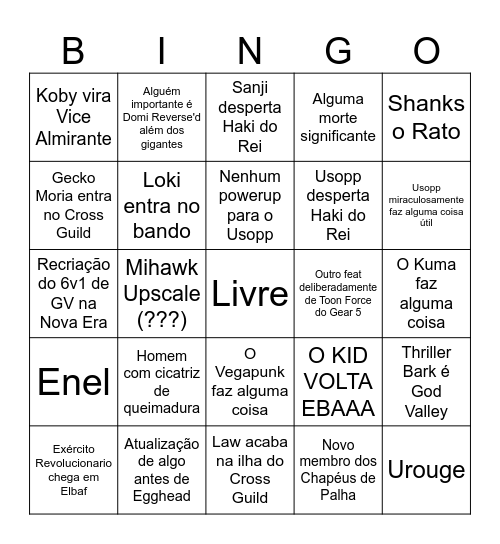 | B | I | N | G | O |
|---|---|---|---|---|
| Koby vira Vice Almirante | Alguém importante é Domi Reverse'd além dos gigantes | Sanji desperta Haki do Rei | Alguma morte significante | Shanks o Rato |
| Gecko Moria entra no Cross Guild | Loki entra no bando | Nenhum powerup para o Usopp | Usopp desperta Haki do Rei | Usopp miraculosamente faz alguma coisa útil |
| Recriação do 6v1 de GV na Nova Era | Mihawk Upscale (???) | Livre | Outro feat deliberadamente de Toon Force do Gear 5 | O Kuma faz alguma coisa |
| Enel | Homem com cicatriz de queimadura | O Vegapunk faz alguma coisa | O KID VOLTA EBAAA | Thriller Bark é God Valley |
| Exército Revolucionario chega em Elbaf | Atualização de algo antes de Egghead | Law acaba na ilha do Cross Guild | Novo membro dos Chapéus de Palha | Urouge |